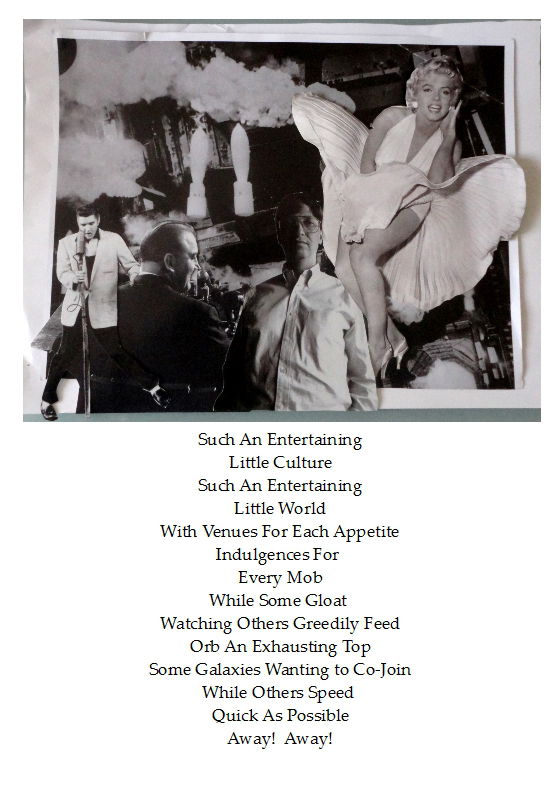 Such An Entertaining
Little Culture
Such An Entertaining
Little World
With Venues For Each Appetite
Indulgences For
Every Mob
While Some Gloat
Watching Others Greedily Feed
Orb An Exhausting Top
Some Galaxies Wanting to Co-Join
While Others Speed
Quick As Possible
Away! Away!